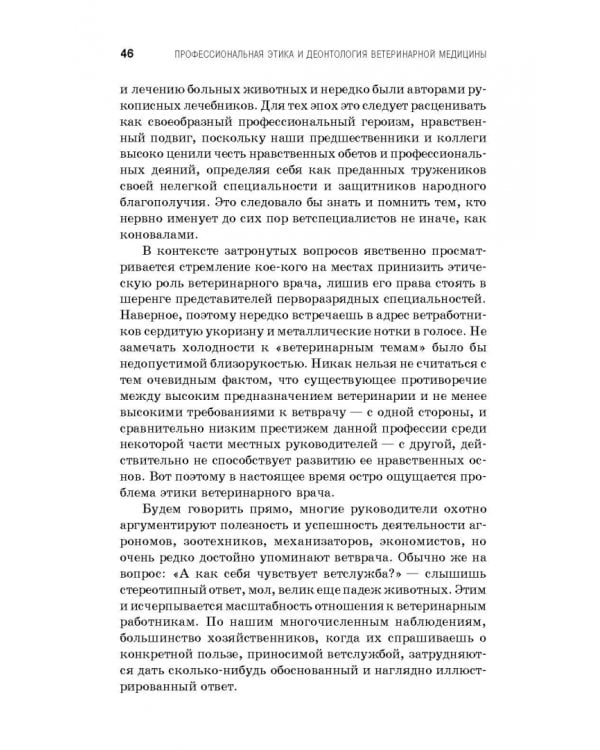 46 ПРОФЕССИОНАЛЬНАЯ ЭТИКА И ДЕОНТОЛОГИЯ ВЕТЕРИНАРНОЙ МЕДИЦИНЫ

и лечению больных животных и нередко были авторами рукописных лечебников. Для тех эпох это следует расценивать как своеобразный профессиональный героизм, нравственный подвиг, поскольку наши предшественники и коллеги высоко ценили честь нравственных обетов и профессиональных деяний, определяя себя как преданных тружеников своей нелегкой специальности и защитников народного благополучия. Это следовало бы знать и помнить тем, кто нервно именует до сих пор ветспециалистов не иначе, как коновалами.

В контексте затронутых вопросов явственно просматривается стремление кое-кого на местах принизить этическую роль ветеринарного врача, лишив его права стоять в шеренге представителей перворазрядных специальностей. Наверное, поэтому нередко встречаешь в адрес ветработников сердитую укоризну и металлические нотки в голосе. Не замечать холодности к «ветеринарным темам» было бы недопустимой близорукостью. Никак нельзя не считаться с тем очевидным фактом, что существующее противоречие между высоким предназначением ветеринарии и не менее высокими требованиями к ветврачу — с одной стороны, и сравнительно низким престижем данной профессии среди некоторой части местных руководителей — с другой, действительно не способствует развитию ее нравственных основ. Вот поэтому в настоящее время остро ощущается проблема этики ветеринарного врача.

Будем говорить прямо, многие руководители охотно аргументируют полезность и успешность деятельности агрономов, зоотехников, механизаторов, экономистов, но очень редко достойно упоминают ветврача. Обычно же на вопрос: «А как себя чувствует ветслужба?» — слышишь стереотипный ответ, мол, велик еще падеж животных. Этим и исчерпывается масштабность отношения к ветеринарным работникам. По нашим многочисленным наблюдениям, большинство хозяйственников, когда их спрашиваешь о конкретной пользе, приносимой ветслужбой, затрудняются дать сколько-нибудь обоснованный и наглядно иллюстрированный ответ.